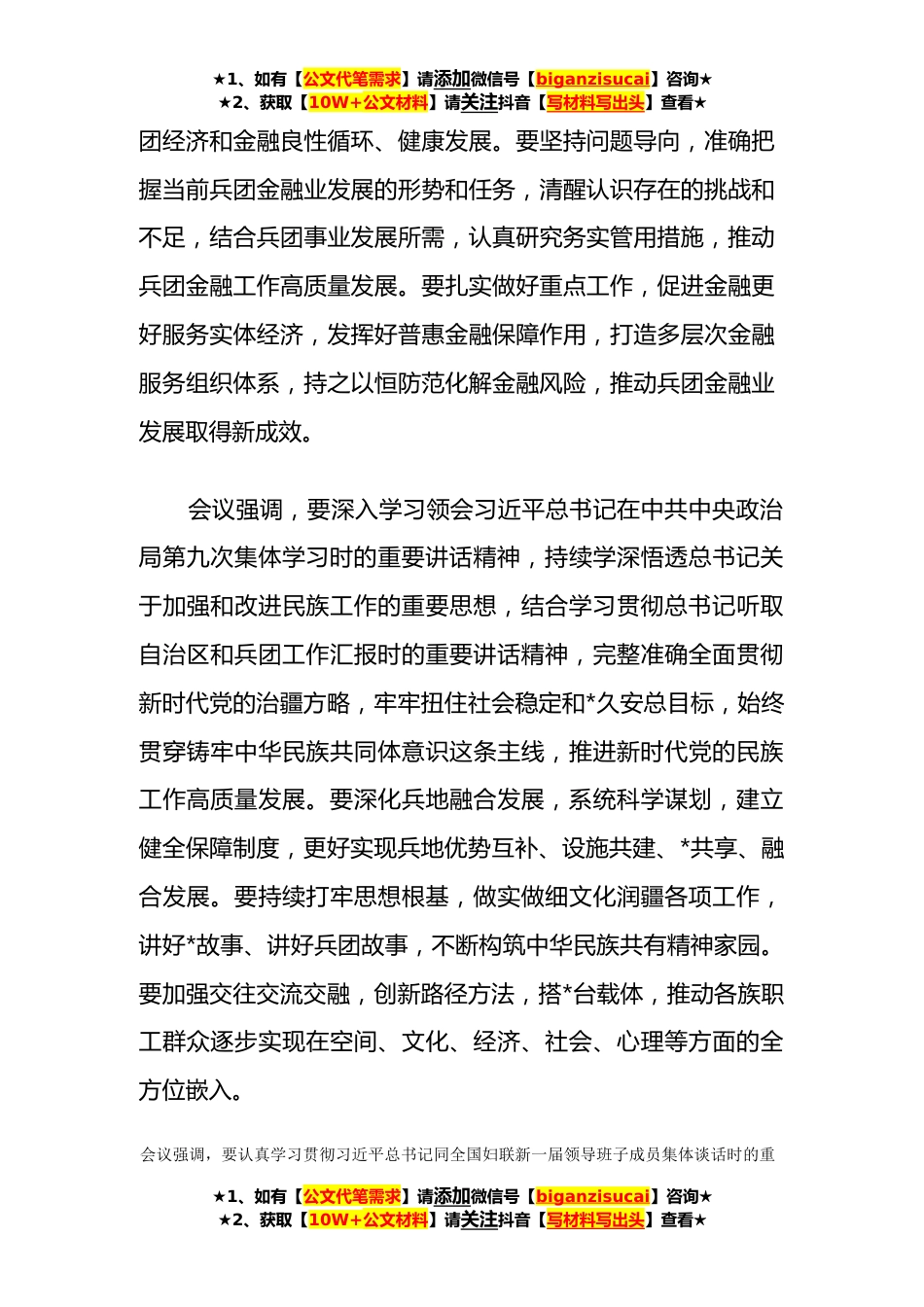 ★1、如有【公文代笔需求】请添加微信号【biganzisucai】咨询★
★2、获取【10W+公文材料】请关注抖音【写材料写出头】查看★

团经济和金融良性循环、健康发展。要坚持问题导向，准确把握当前兵团金融业发展的形势和任务，清醒认识存在的挑战和不足，结合兵团事业发展所需，认真研究务实管用措施，推动兵团金融工作高质量发展。要扎实做好重点工作，促进金融更好服务实体经济，发挥好普惠金融保障作用，打造多层次金融服务组织体系，持之以恒防范化解金融风险，推动兵团金融业发展取得新成效。

会议强调，要深入学习领会习近平总书记在中共中央政治局第九次集体学习时的重要讲话精神，持续学深悟透总书记关于加强和改进民族工作的重要思想，结合学习贯彻总书记听取自治区和兵团工作汇报时的重要讲话精神，完整准确全面贯彻新时代党的治疆方略，牢牢扭住社会稳定和*久安总目标，始终贯穿铸牢中华民族共同体意识这条主线，推进新时代党的民族工作高质量发展。要深化兵地融合发展，系统科学谋划，建立健全保障制度，更好实现兵地优势互补、设施共建、*共享、融合发展。要持续打牢思想根基，做实做细文化润疆各项工作，讲好*故事、讲好兵团故事，不断构筑中华民族共有精神家园。要加强交往交流交融，创新路径方法，搭*台载体，推动各族职工群众逐步实现在空间、文化、经济、社会、心理等方面的全方位嵌入。

会议强调，要认真学习贯彻习近平总书记同全国妇联新一届领导班子成员集体谈话时的重

★1、如有【公文代笔需求】请添加微信号【biganzisucai】咨询★
★2、获取【10W+公文材料】请关注抖音【写材料写出头】查看★